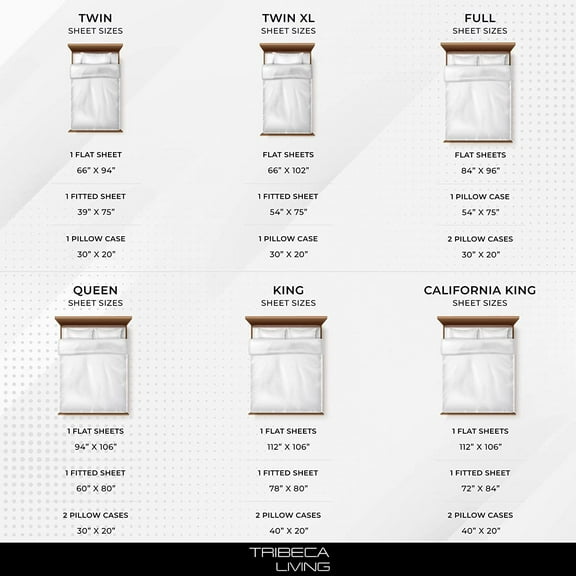 TWIN
SHEET SIZES

1 FLAT SHEET
66" X 94"

1 FITTED SHEET
39" X 75"

1 PILLOW CASE
30" X 20"

TWIN XL
SHEET SIZES

FLAT SHEETS
66" X 102"

1 FITTED SHEET
54" X 75"

1 PILLOW CASE
30" X 20"

FULL
SHEET SIZES

FLAT SHEETS
84" X 96"

1 PILLOW CASE
54" X 75"

2 PILLOW CASES
30" X 20"

QUEEN
SHEET SIZES

1 FLAT SHEETS
94" X 106"

1 FITTED SHEET
60" X 80"

2 PILLOW CASES
30" X 20"

KING
SHEET SIZES

1 FLAT SHEETS
112" X 106"

1 FITTED SHEET
78" X 80"

2 PILLOW CASES
40" X 20"

CALIFORNIA KING
SHEET SIZES

1 FLAT SHEETS
112" X 106"

1 FITTED SHEET
72" X 84"

2 PILLOW CASES
40" X 20"

TRIBECA
LIVING